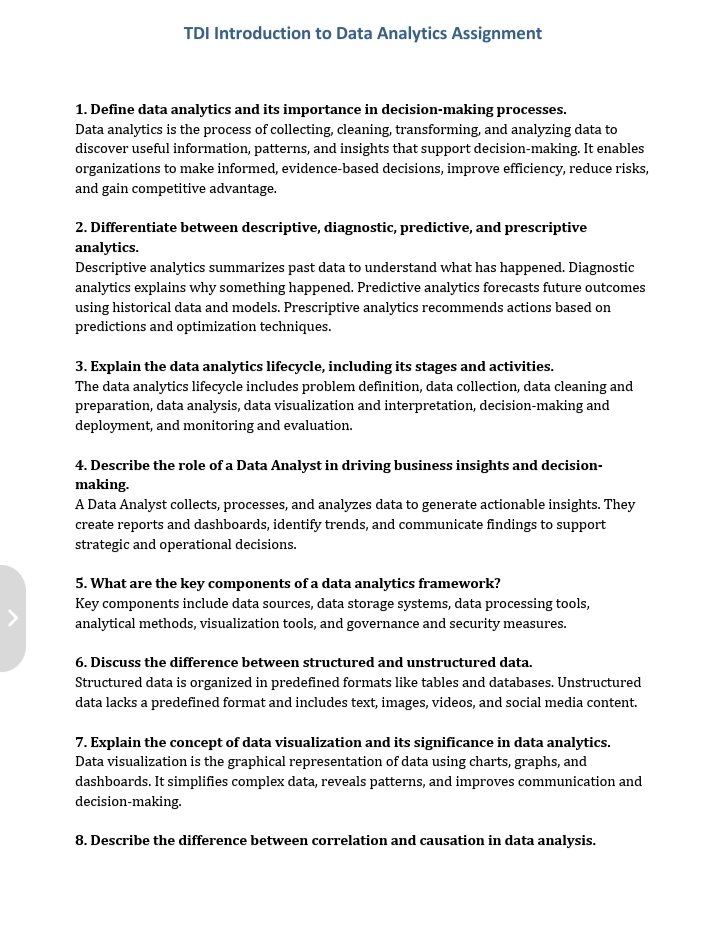 TDI Introduction to Data Analytics Assignment

1. Define data analytics and its importance in decision-making processes.
Data analytics is the process of collecting, cleaning, transforming, and analyzing data to discover useful information, patterns, and insights that support decision-making. It enables organizations to make informed, evidence-based decisions, improve efficiency, reduce risks, and gain competitive advantage.

2. Differentiate between descriptive, diagnostic, predictive, and prescriptive analytics.
Descriptive analytics summarizes past data to understand what has happened. Diagnostic analytics explains why something happened. Predictive analytics forecasts future outcomes using historical data and models. Prescriptive analytics recommends actions based on predictions and optimization techniques.

3. Explain the data analytics lifecycle, including its stages and activities.
The data analytics lifecycle includes problem definition, data collection, data cleaning and preparation, data analysis, data visualization and interpretation, decision-making and deployment, and monitoring and evaluation.

4. Describe the role of a Data Analyst in driving business insights and decision-making.
A Data Analyst collects, processes, and analyzes data to generate actionable insights. They create reports and dashboards, identify trends, and communicate findings to support strategic and operational decisions.

5. What are the key components of a data analytics framework?
Key components include data sources, data storage systems, data processing tools, analytical methods, visualization tools, and governance and security measures.

6. Discuss the difference between structured and unstructured data.
Structured data is organized in predefined formats like tables and databases. Unstructured data lacks a predefined format and includes text, images, videos, and social media content.

7. Explain the concept of data visualization and its significance in data analytics.
Data visualization is the graphical representation of data using charts, graphs, and dashboards. It simplifies complex data, reveals patterns, and improves communication and decision-making.

8. Describe the difference between correlation and causation in data analysis.